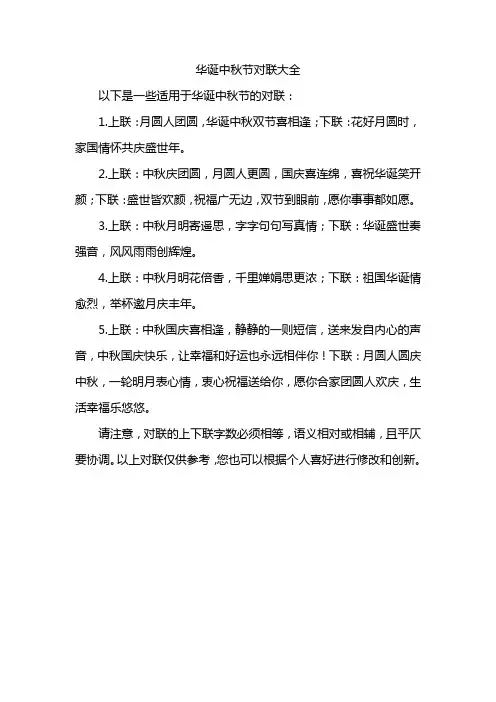 华诞中秋节对联大全

以下是一些适用于华诞中秋节的对联：

1.上联：月圆人团圆，华诞中秋双节喜相逢；下联：花好月圆时，家国情怀共庆盛世年。

2.上联：中秋庆团圆，月圆人更圆，国庆喜连绵，喜祝华诞笑开颜；下联：盛世皆欢颜，祝福广无边，双节到眼前，愿你事事都如愿。

3.上联：中秋月明寄遥思，字字句句写真情；下联：华诞盛世奏强音，风风雨雨创辉煌。

4.上联：中秋月明花倍香，千里婵娟思更浓；下联：祖国华诞情愈烈，举杯邀月庆丰年。

5.上联：中秋国庆喜相逢，静静的一则短信，送来发自内心的声音，中秋国庆快乐，让幸福和好运也永远相伴你！下联：月圆人圆庆中秋，一轮明月表心情，衷心祝福送给你，愿你合家团圆人欢庆，生活幸福乐悠悠。

请注意，对联的上下联字数必须相等，语义相对或相辅，且平仄要协调。以上对联仅供参考，您也可以根据个人喜好进行修改和创新。